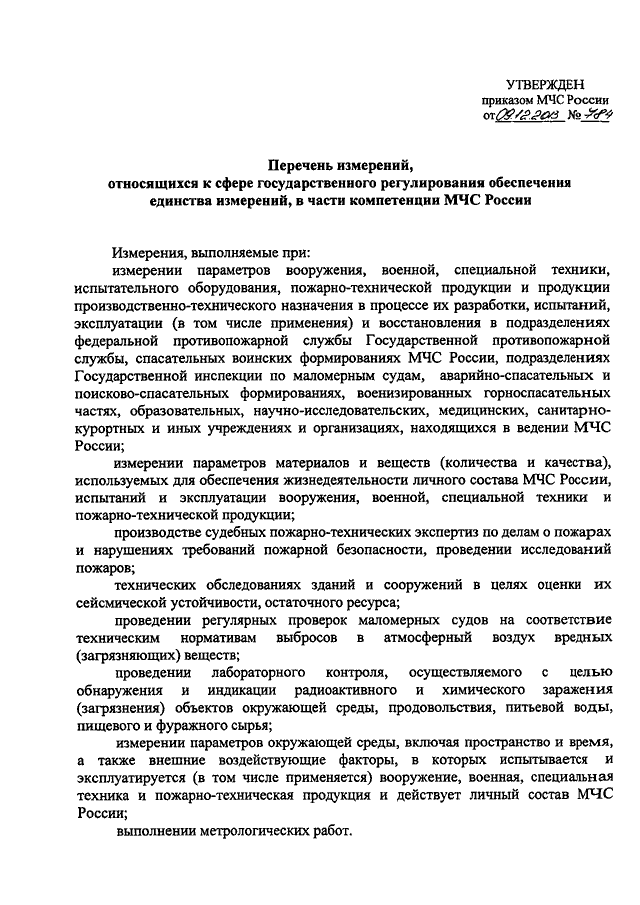 УТВЕРЖДЕН
приказом МЧС России
от 09.12.2013 № 784

Перечень измерений,
относящихся к сфере государственного регулирования обеспечения единства измерений, в части компетенции МЧС России

Измерения, выполняемые при:

измерении параметров вооружения, военной, специальной техники, испытательного оборудования, пожарно-технической продукции и продукции производственно-технического назначения в процессе их разработки, испытаний, эксплуатации (в том числе применения) и восстановления в подразделениях федеральной противопожарной службы Государственной противопожарной службы, спасательных воинских формированиях МЧС России, подразделениях Государственной инспекции по маломерным судам, аварийно-спасательных и поисково-спасательных формированиях, военизированных горноспасательных частях, образовательных, научно-исследовательских, медицинских, санитарно-курортных и иных учреждениях и организациях, находящихся в ведении МЧС России;

измерении параметров материалов и веществ (количества и качества), используемых для обеспечения жизнедеятельности личного состава МЧС России, испытаний и эксплуатации вооружения, военной, специальной техники и пожарно-технической продукции;

производстве судебных пожарно-технических экспертиз по делам о пожарах и нарушениях требований пожарной безопасности, проведении исследований пожаров;

технических обследованиях зданий и сооружений в целях оценки их сейсмической устойчивости, остаточного ресурса;

проведении регулярных проверок маломерных судов на соответствие техническим нормативам выбросов в атмосферный воздух вредных (загрязняющих) веществ;

проведении лабораторного контроля, осуществляемого с целью обнаружения и индикации радиоактивного и химического заражения (загрязнения) объектов окружающей среды, продовольствия, питьевой воды, пищевого и фуражного сырья;

измерении параметров окружающей среды, включая пространство и время, а также внешние воздействующие факторы, в которых испытывается и эксплуатируется (в том числе применяется) вооружение, военная, специальная техника и пожарно-техническая продукция и действует личный состав МЧС России;

выполнении метрологических работ.